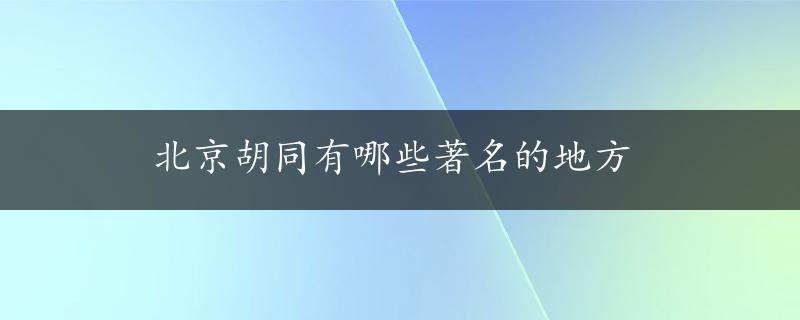 北京胡同有哪些著名的地方